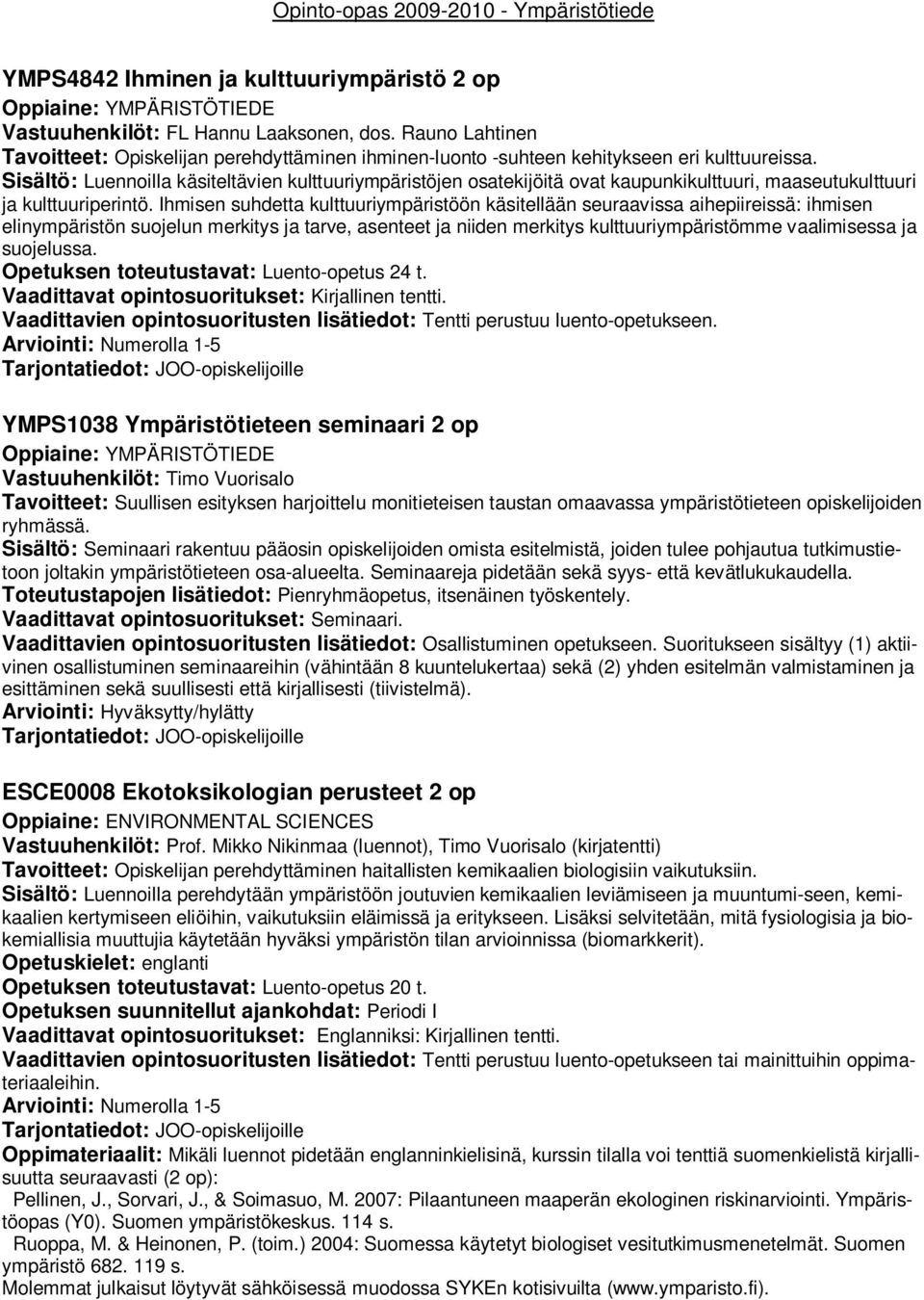 Opinto-opas 2009-2010 - Ympäristötiede

YMPS4842 Ihminen ja kulttuuriympäristö 2 op
Oppiaine: YMPÄRISTÖTIEDE
Vastuuhenkilöt: FL Hannu Laaksonen, dos. Rauno Lahtinen
Tavoitteet: Opiskelijan perehdyttäminen ihminen-luonto -suhteen kehitykseen eri kulttuureissa.
Sisältö: Luennoilla käsiteltävien kulttuuriympäristöjen osatekijöitä ovat kaupunkikulttuuri, maaseutukulttuuri ja kulttuuriperintö. Ihmisen suhdetta kulttuuriympäristöön käsitellään seuraavissa aihepiireissä: ihmisen elinympäristön suojelun merkitys ja tarve, asenteet ja niiden merkitys kulttuuriympäristömme vaalimisessa ja suojelussa.
Opetuksen toteutustavat: Luento-opetus 24 t.
Vaadittavat opintosuoritukset: Kirjallinen tentti.
Vaadittavien opintosuoritusten lisätiedot: Tentti perustuu luento-opetukseen.
Arviointi: Numerolla 1-5
Tarjontatiedot: JOO-opiskelijoille

YMPS1038 Ympäristötieteen seminaari 2 op
Oppiaine: YMPÄRISTÖTIEDE
Vastuuhenkilöt: Timo Vuorisalo
Tavoitteet: Suullisen esityksen harjoittelu monitieteisen taustan omaavassa ympäristötieteen opiskelijoiden ryhmässä.
Sisältö: Seminaari rakentuu pääosin opiskelijoiden omista esitelmistä, joiden tulee pohjautua tutkimustietoon joltakin ympäristötieteen osa-alueelta. Seminaareja pidetään sekä syys- että kevätlukukaudella.
Toteutustapojen lisätiedot: Pienryhmäopetus, itsenäinen työskentely.
Vaadittavat opintosuoritukset: Seminaari.
Vaadittavien opintosuoritusten lisätiedot: Osallistuminen opetukseen. Suoritukseen sisältyy (1) aktiivinen osallistuminen seminaareihin (vähintään 8 kuuntelukertaa) sekä (2) yhden esitelmän valmistaminen ja esittäminen sekä suullisesti että kirjallisesti (tiivistelmä).
Arviointi: Hyväksytty/hylätty
Tarjontatiedot: JOO-opiskelijoille

ESCE0008 Ekotoksikologian perusteet 2 op
Oppiaine: ENVIRONMENTAL SCIENCES
Vastuuhenkilöt: Prof. Mikko Nikinmaa (luennot), Timo Vuorisalo (kirjatentti)
Tavoitteet: Opiskelijan perehdyttäminen haitallisten kemikaalien biologisiin vaikutuksiin.
Sisältö: Luennoilla perehdytään ympäristöön joutuvien kemikaalien leviämiseen ja muuntumi-seen, kemikaalien kertymiseen eliöihin, vaikutuksiin eläimissä ja eritykseen. Lisäksi selvitetään, mitä fysiologisia ja biokemiallisia muuttujia käytetään hyväksi ympäristön tilan arvioinnissa (biomarkkerit).
Opetuskielet: englanti
Opetuksen toteutustavat: Luento-opetus 20 t.
Opetuksen suunnitellut ajankohdat: Periodi I
Vaadittavat opintosuoritukset: Englanniksi: Kirjallinen tentti.
Vaadittavien opintosuoritusten lisätiedot: Tentti perustuu luento-opetukseen tai mainittuihin oppimateriaaleihin.
Arviointi: Numerolla 1-5
Tarjontatiedot: JOO-opiskelijoille
Oppimateriaalit: Mikäli luennot pidetään englanninkielisinä, kurssin tilalla voi tenttiä suomenkielistä kirjallisuutta seuraavasti (2 op):
Pellinen, J., Sorvari, J., & Soimasuo, M. 2007: Pilaantuneen maaperän ekologinen riskinarviointi. Ympäristöopas (Y0). Suomen ympäristökeskus. 114 s.
Ruoppa, M. & Heinonen, P. (toim.) 2004: Suomessa käytetyt biologiset vesitutkimusmenetelmät. Suomen ympäristö 682. 119 s.
Molemmat julkaisut löytyvät sähköisessä muodossa SYKEn kotisivuilta (www.ymparisto.fi).